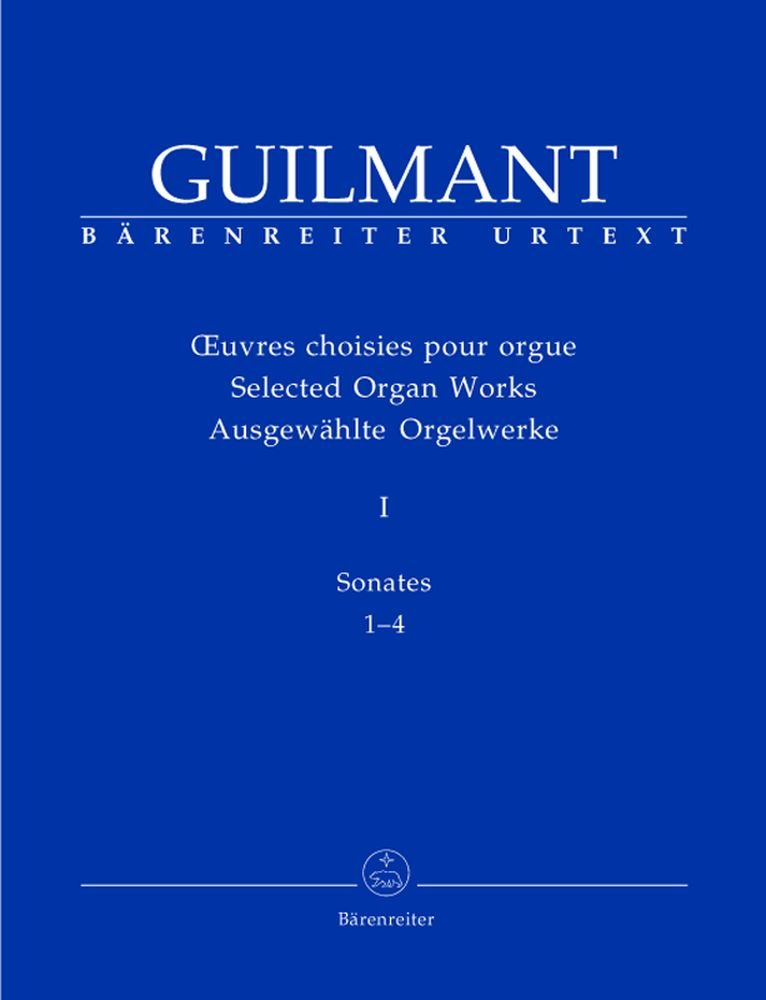 GUILMANT
BÄRENREITER URTEXT

Œuvres choisies pour orgue
Selected Organ Works
Ausgewählte Orgelwerke

I

Sonates
1–4

Bärenreiter